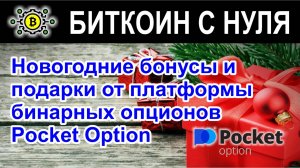 B

БИТКОИН С НУЛЯ

Новогодние бонусы и подарки от платформы бинарных опционов Pocket Option

Pocket option